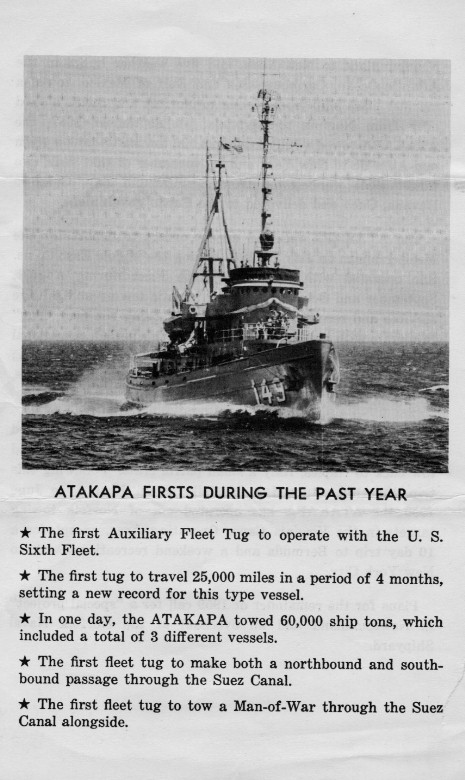 149

ATAKAPA FIRSTS DURING THE PAST YEAR

★ The first Auxiliary Fleet Tug to operate with the U. S. Sixth Fleet.

★ The first tug to travel 25,000 miles in a period of 4 months, setting a new record for this type vessel.

★ In one day, the ATAKAPA towed 60,000 ship tons, which included a total of 3 different vessels.

★ The first fleet tug to make both a northbound and southbound passage through the Suez Canal.

★ The first fleet tug to tow a Man-of-War through the Suez Canal alongside.